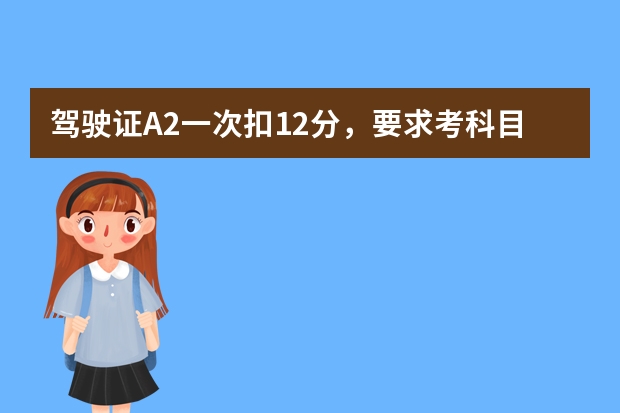 驾驶证A2一次扣12分，要求考科目